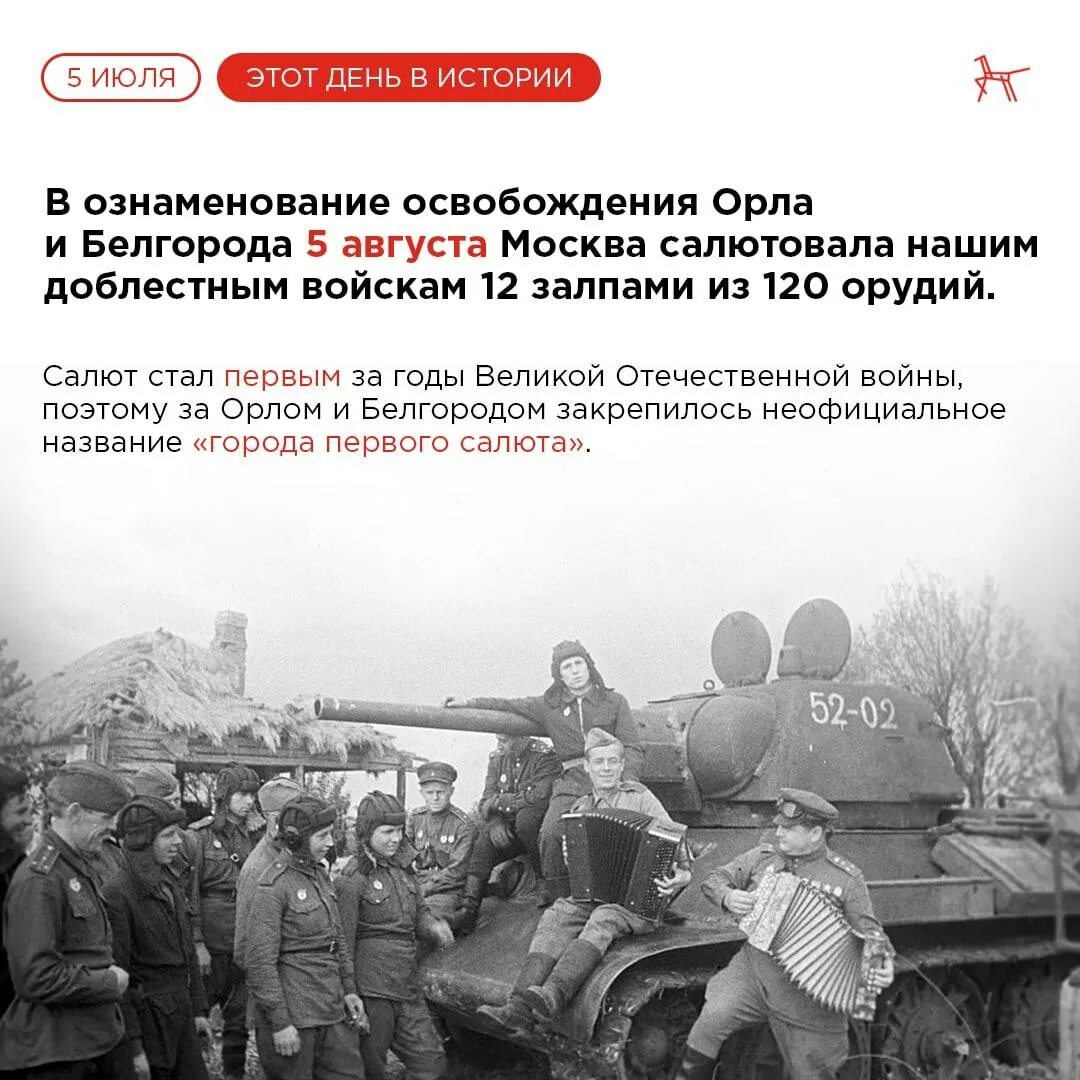 5 ИЮЛЯ

ЭТОТ ДЕНЬ В ИСТОРИИ

В ознаменование освобождения Орла и Белгорода 5 августа Москва салютовала нашим доблестным войскам 12 залпами из 120 орудий.

Салют стал первым за годы Великой Отечественной войны, поэтому за Орлом и Белгородом закрепилось неофициальное название «города первого салюта».

52-02